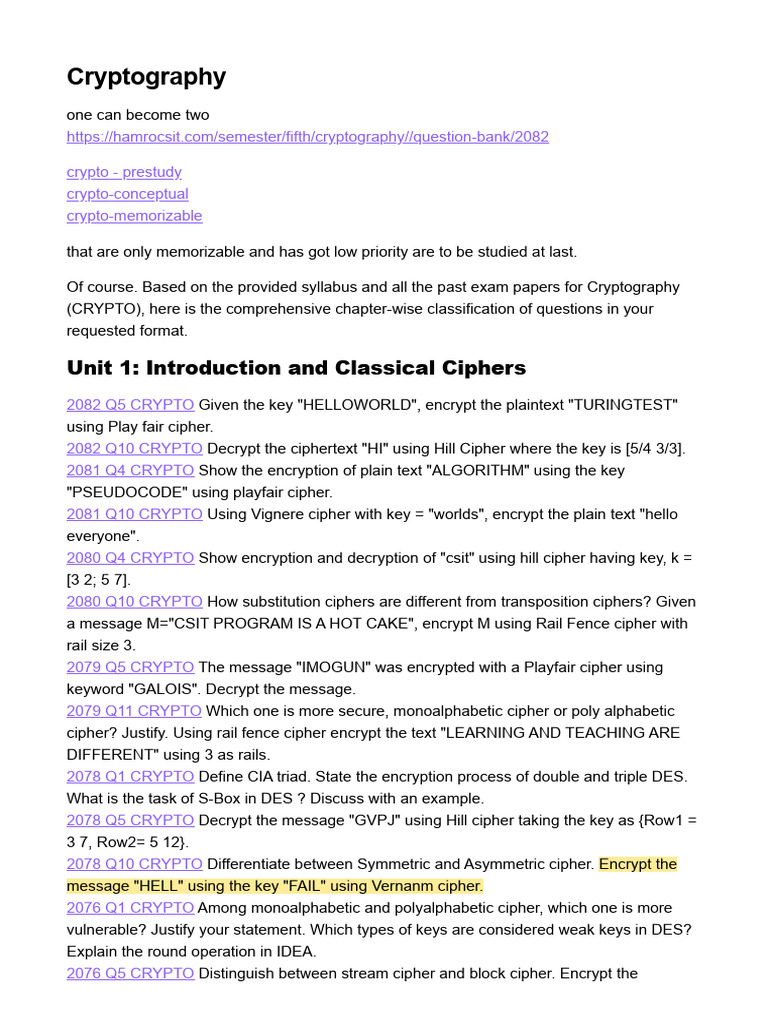 Cryptography

one can become two
https://hamrocsit.com/semester/fifth/cryptography//question-bank/2082

crypto - prestudy
crypto-conceptual
crypto-memorizable

that are only memorizable and has got low priority are to be studied at last.

Of course. Based on the provided syllabus and all the past exam papers for Cryptography (CRYPTO), here is the comprehensive chapter-wise classification of questions in your requested format.

Unit 1: Introduction and Classical Ciphers

2082 Q5 CRYPTO Given the key "HELLOWORLD", encrypt the plaintext "TURINGTEST" using Play fair cipher.
2082 Q10 CRYPTO Decrypt the ciphertext "HI" using Hill Cipher where the key is [5/4 3/3].
2081 Q4 CRYPTO Show the encryption of plain text "ALGORITHM" using the key "PSEUDOCODE" using playfair cipher.
2081 Q10 CRYPTO Using Vignere cipher with key = "worlds", encrypt the plain text "hello everyone".
2080 Q4 CRYPTO Show encryption and decryption of "csit" using hill cipher having key, k = [3 2; 5 7].
2080 Q10 CRYPTO How substitution ciphers are different from transposition ciphers? Given a message M="CSIT PROGRAM IS A HOT CAKE", encrypt M using Rail Fence cipher with rail size 3.
2079 Q5 CRYPTO The message "IMOGUN" was encrypted with a Playfair cipher using keyword "GALOIS". Decrypt the message.
2079 Q11 CRYPTO Which one is more secure, monoalphabetic cipher or poly alphabetic cipher? Justify. Using rail fence cipher encrypt the text "LEARNING AND TEACHING ARE DIFFERENT" using 3 as rails.
2078 Q1 CRYPTO Define CIA triad. State the encryption process of double and triple DES. What is the task of S-Box in DES ? Discuss with an example.
2078 Q5 CRYPTO Decrypt the message "GVPJ" using Hill cipher taking the key as {Row1 = 3 7, Row2= 5 12}.
2078 Q10 CRYPTO Differentiate between Symmetric and Asymmetric cipher. Encrypt the message "HELL" using the key "FAIL" using Vernanm cipher.
2076 Q1 CRYPTO Among monoalphabetic and polyalphabetic cipher, which one is more vulnerable? Justify your statement. Which types of keys are considered weak keys in DES? Explain the round operation in IDEA.
2076 Q5 CRYPTO Distinguish between stream cipher and block cipher. Encrypt the